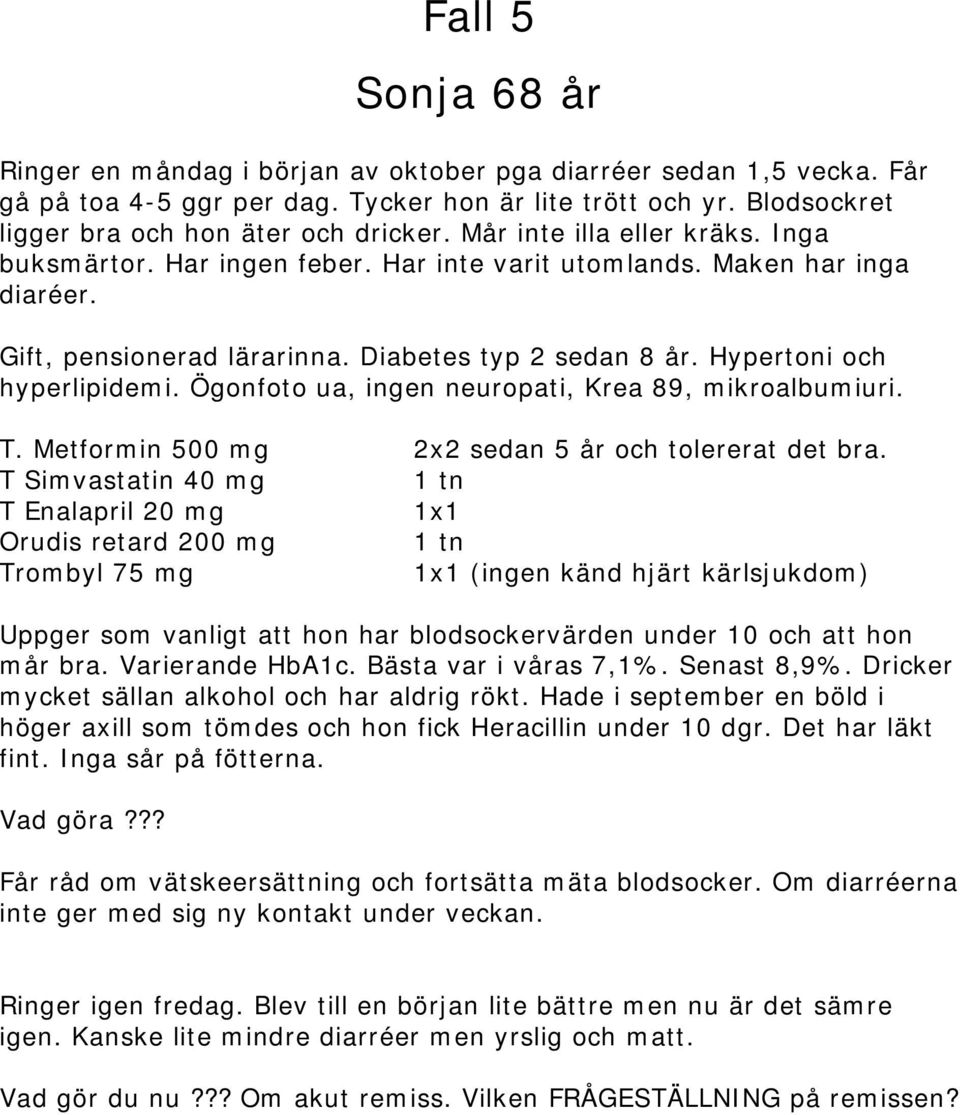 Fall 5

Sonja 68 år

Ringer en måndag i början av oktober pga diarréer sedan 1,5 vecka. Får gå på toa 4-5 ggr per dag. Tycker hon är lite trött och yr. Blodsockret ligger bra och hon äter och dricker. Mår inte illa eller kräks. Inga buksmärtor. Har ingen feber. Har inte varit utomlands. Maken har inga diaréer.

Gift, pensionerad lärarinna. Diabetes typ 2 sedan 8 år. Hypertoni och hyperlipidemi. Ögonfoto ua, ingen neuropati, Krea 89, mikroalbumiuri.

| | |
|---|---|
| T. Metformin 500 mg | 2x2 sedan 5 år och tolererat det bra. |
| T Simvastatin 40 mg | 1 tn |
| T Enalapril 20 mg | 1x1 |
| Orudis retard 200 mg | 1 tn |
| Trombyl 75 mg | 1x1 (ingen känd hjärt kärlsjukdom) |

Uppger som vanligt att hon har blodsockervärden under 10 och att hon mår bra. Varierande HbA1c. Bästa var i våras 7,1%. Senast 8,9%. Dricker mycket sällan alkohol och har aldrig rökt. Hade i september en böld i höger axill som tömdes och hon fick Heracillin under 10 dgr. Det har läkt fint. Inga sår på fötterna.

Vad göra???

Får råd om vätskeersättning och fortsätta mäta blodsocker. Om diarréerna inte ger med sig ny kontakt under veckan.

Ringer igen fredag. Blev till en början lite bättre men nu är det sämre igen. Kanske lite mindre diarréer men yrslig och matt.

Vad gör du nu??? Om akut remiss. Vilken FRÅGESTÄLLNING på remissen?